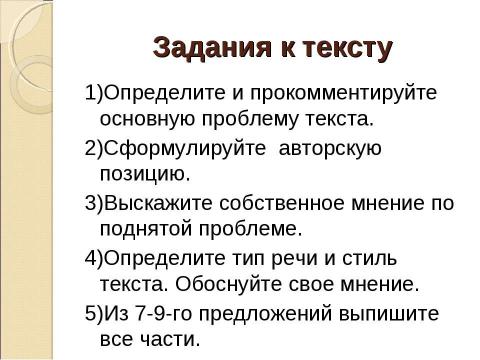 Задания к тексту

1)Определите и прокомментируйте основную проблему текста.

2)Сформулируйте авторскую позицию.

3)Выскажите собственное мнение по поднятой проблеме.

4)Определите тип речи и стиль текста. Обоснуйте свое мнение.

5)Из 7-9-го предложений выпишите все части.